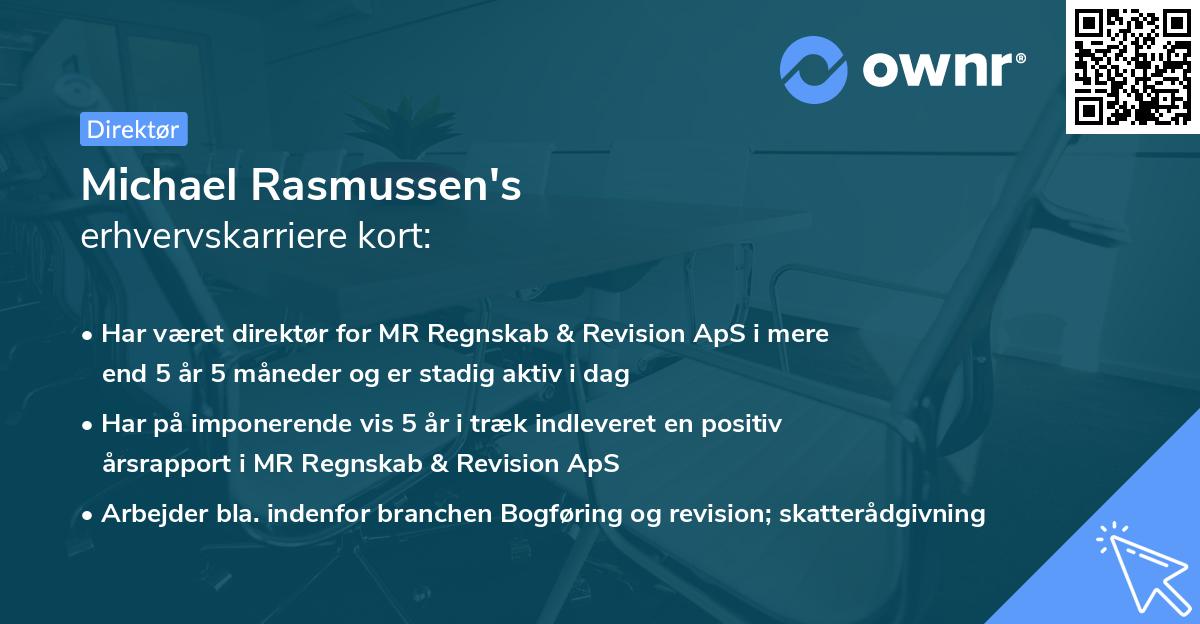 ownr®

Direktør

Michael Rasmussen's
erhvervskarriere kort:

• Har været direktør for MR Regnskab & Revision ApS i mere end 5 år 5 måneder og er stadig aktiv i dag

• Har på imponerende vis 5 år i træk indleveret en positiv årsrapport i MR Regnskab & Revision ApS

• Arbejder bla. indenfor branchen Bogføring og revision; skatterådgivning